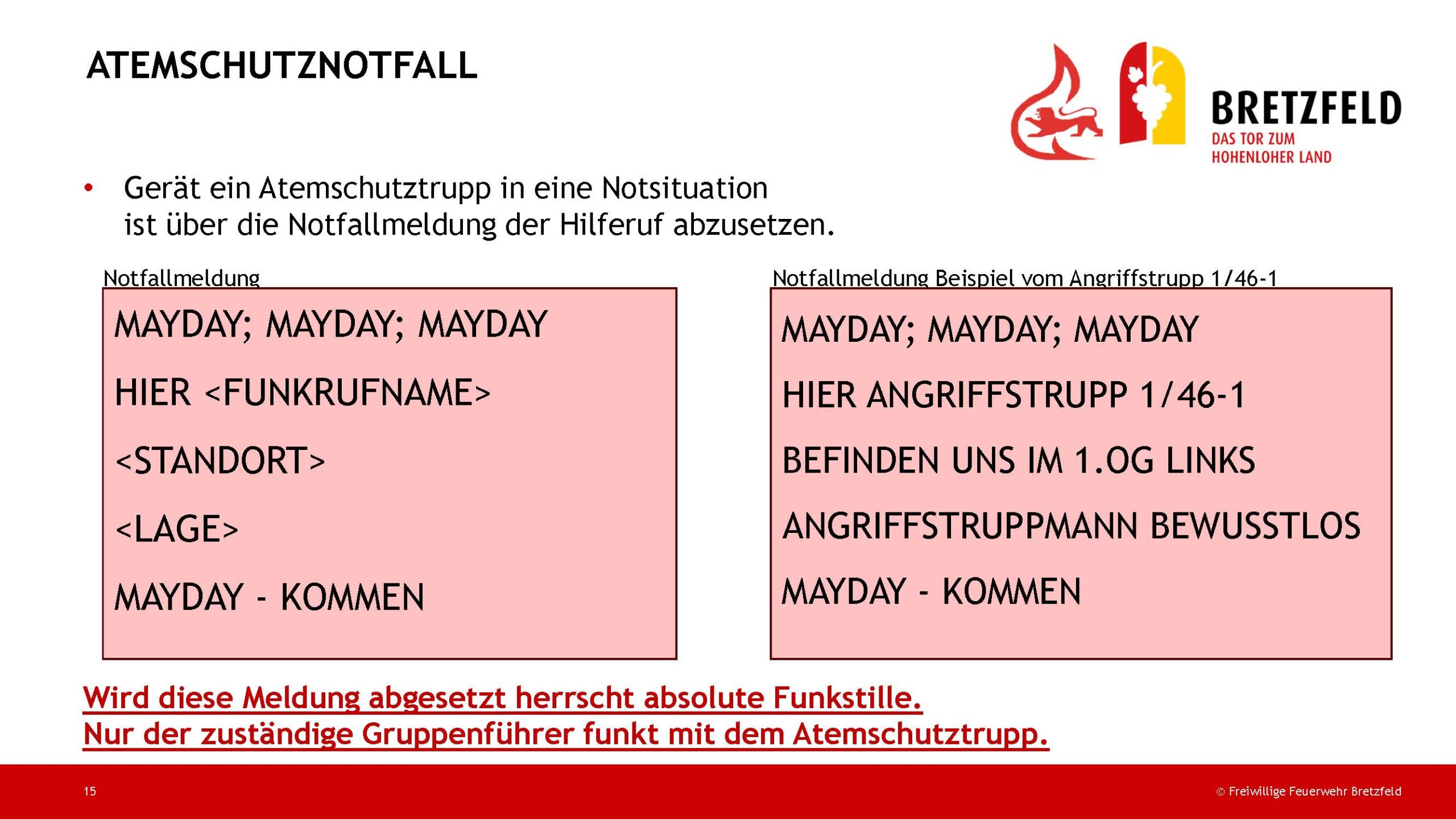 ATEMSCHUTZNOTFALL

BRETZFELD
DAS TOR ZUM
HOHENLOHER LAND

• Gerät ein Atemschutztrupp in eine Notsituation ist über die Notfallmeldung der Hilferuf abzusetzen.

Notfallmeldung

MAYDAY; MAYDAY; MAYDAY

HIER <FUNKRUFNAME>

<STANDORT>

<LAGE>

MAYDAY - KOMMEN

Notfallmeldung Beispiel vom Angriffstrupp 1/46-1

MAYDAY; MAYDAY; MAYDAY

HIER ANGRIFFSTRUPP 1/46-1

BEFINDEN UNS IM 1.OG LINKS

ANGRIFFSTRUPPMANN BEWUSSTLOS

MAYDAY - KOMMEN

Wird diese Meldung abgesetzt herrscht absolute Funkstille.
Nur der zuständige Gruppenführer funkt mit dem Atemschutztrupp.

15

© Freiwillige Feuerwehr Bretzfeld